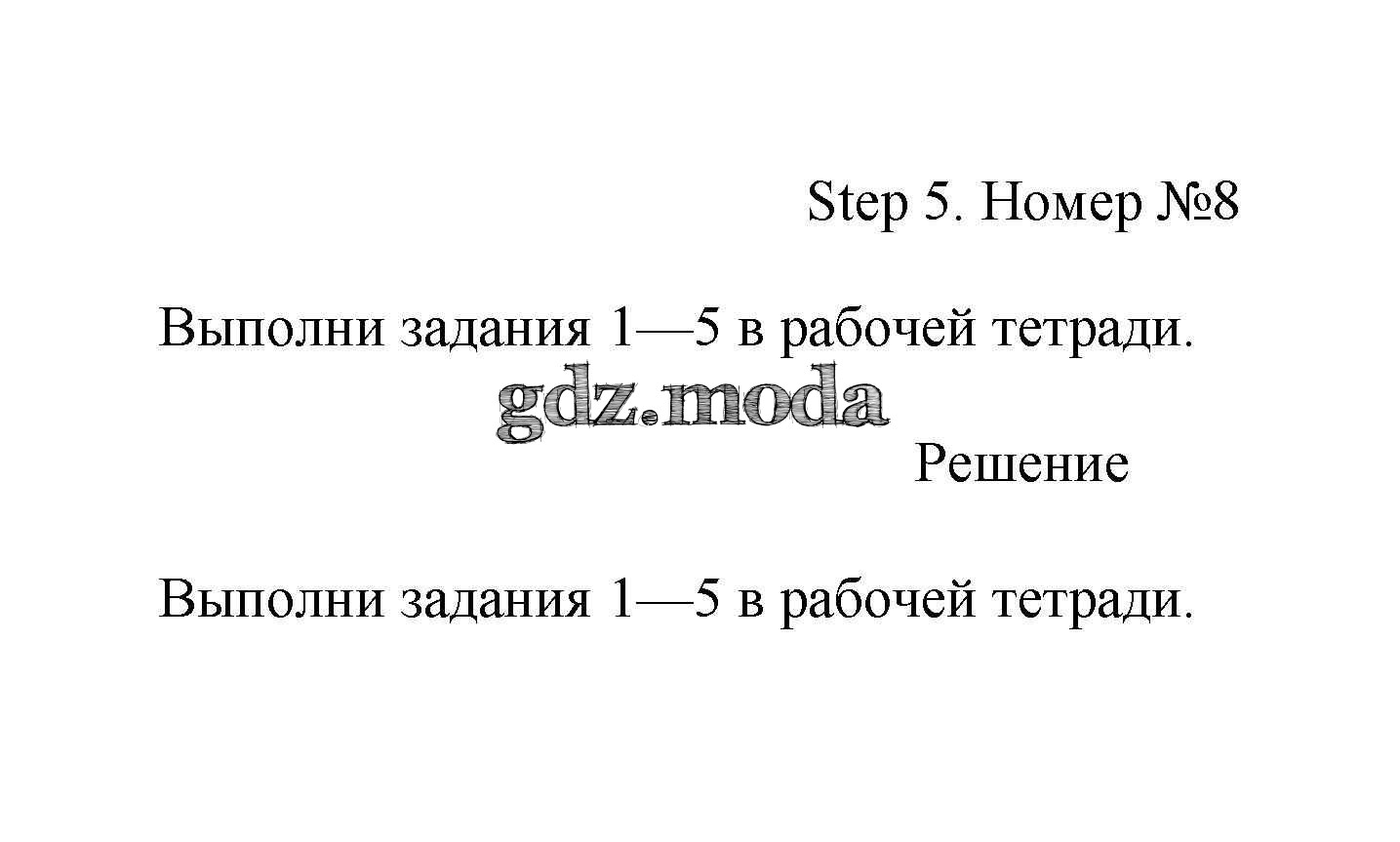 Step 5. Номер №8

Выполни задания 1—5 в рабочей тетради.

Решение

Выполни задания 1—5 в рабочей тетради.

gdz.moda